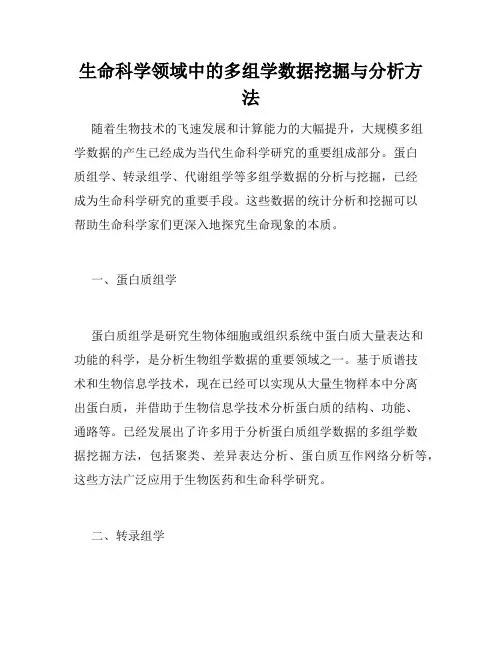 生命科学领域中的多组学数据挖掘与分析方法

随着生物技术的飞速发展和计算能力的大幅提升，大规模多组学数据的产生已经成为当代生命科学研究的重要组成部分。蛋白质组学、转录组学、代谢组学等多组学数据的分析与挖掘，已经成为生命科学研究的重要手段。这些数据的统计分析和挖掘可以帮助生命科学家们更深入地探究生命现象的本质。

一、蛋白质组学

蛋白质组学是研究生物体细胞或组织系统中蛋白质大量表达和功能的科学，是分析生物组学数据的重要领域之一。基于质谱技术和生物信息学技术，现在已经可以实现从大量生物样本中分离出蛋白质，并借助于生物信息学技术分析蛋白质的结构、功能、通路等。已经发展出了许多用于分析蛋白质组学数据的多组学数据挖掘方法，包括聚类、差异表达分析、蛋白质互作网络分析等，这些方法广泛应用于生物医药和生命科学研究。

二、转录组学